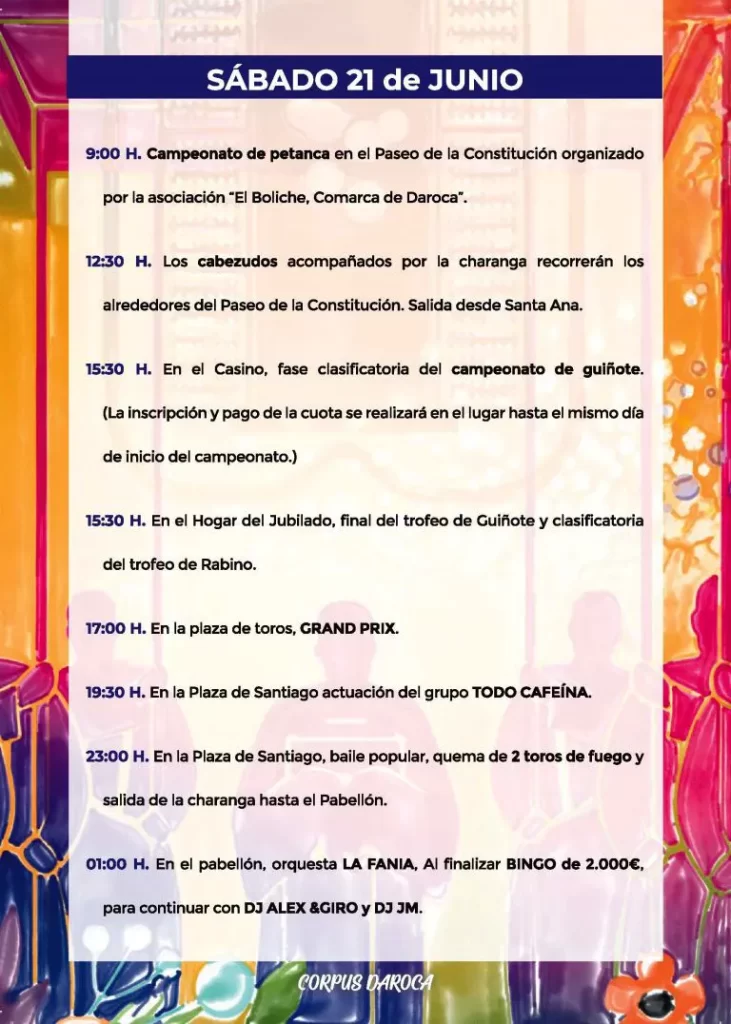 SÁBADO 21 de JUNIO

9:00 H. Campeonato de petanca en el Paseo de la Constitución organizado por la asociación "El Boliche, Comarca de Daroca".

12:30 H. Los cabezudos acompañados por la charanga recorrerán los alrededores del Paseo de la Constitución. Salida desde Santa Ana.

15:30 H. En el Casino, fase clasificatoria del campeonato de guiñote. (La inscripción y pago de la cuota se realizará en el lugar hasta el mismo día de inicio del campeonato.)

15:30 H. En el Hogar del Jubilado, final del trofeo de Guiñote y clasificatoria del trofeo de Rabino.

17:00 H. En la plaza de toros, GRAND PRIX.

19:30 H. En la Plaza de Santiago actuación del grupo TODO CAFEÍNA.

23:00 H. En la Plaza de Santiago, baile popular, quema de 2 toros de fuego y salida de la charanga hasta el Pabellón.

01:00 H. En el pabellón, orquesta LA FANIA, Al finalizar BINGO de 2.000€, para continuar con DJ ALEX &GIRO y DJ JM.

CORPUS DAROCA